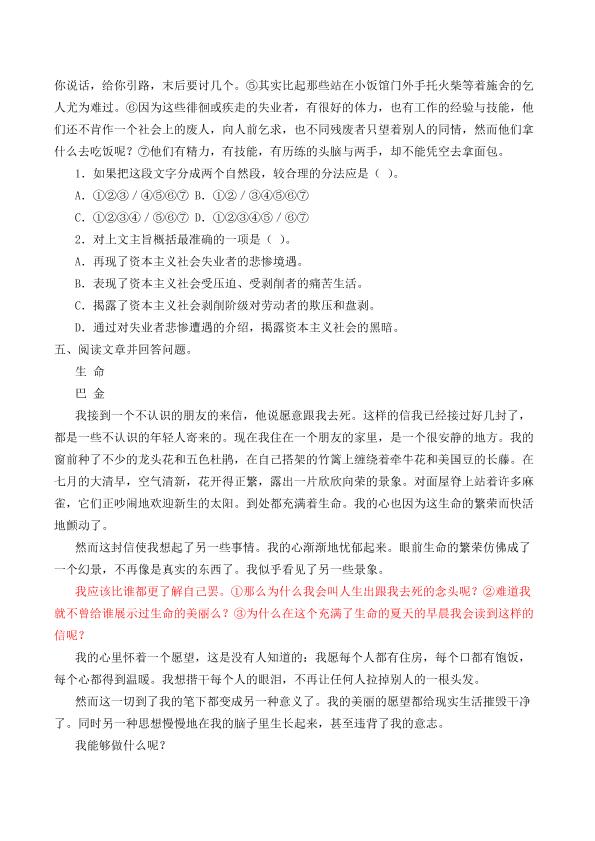 你说话，给你引路，末后要讨几个。⑤其实比起那些站在小饭馆门外手托火柴等着施舍的乞人尤为难过。⑥因为这些徘徊或疾走的失业者，有很好的体力，也有工作的经验与技能，他们还不肯作一个社会上的废人，向人前乞求，也不同残废者只望着别人的同情，然而他们拿什么去吃饭呢？⑦他们有精力，有技能，有历练的头脑与两手，却不能凭空去拿面包。

1．如果把这段文字分成两个自然段，较合理的分法应是（ ）。

A．①②③／④⑤⑥⑦ B．①②／③④⑤⑥⑦

C．①②③④／⑤⑥⑦ D．①②③④⑤／⑥⑦

2．对上文主旨概括最准确的一项是（ ）。

A．再现了资本主义社会失业者的悲惨境遇。

B．表现了资本主义社会受压迫、受剥削者的痛苦生活。

C．揭露了资本主义社会剥削阶级对劳动者的欺压和盘剥。

D．通过对失业者悲惨遭遇的介绍，揭露资本主义社会的黑暗。

五、阅读文章并回答问题。

生 命

巴 金

我接到一个不认识的朋友的来信，他说愿意跟我去死。这样的信我已经接过好几封了，都是一些不认识的年轻人寄来的。现在我住在一个朋友的家里，是一个很安静的地方。我的窗前种了不少的龙头花和五色杜鹃，在自己搭架的竹篱上缠绕着牵牛花和美国豆的长藤。在七月的大清早，空气清新，花开得正繁，露出一片欣欣向荣的景象。对面屋脊上站着许多麻雀，它们正吵闹地欢迎新生的太阳。到处都充满着生命。我的心也因为这生命的繁荣而快活地颤动了。

然而这封信使我想起了另一些事情。我的心渐渐地忧郁起来。眼前生命的繁荣仿佛成了一个幻景，不再像是真实的东西了。我似乎看见了另一些景象。

我应该比谁都更了解自己罢。①那么为什么我会叫人生出跟我去死的念头呢？②难道我就不曾给谁展示过生命的美丽么？③为什么在这个充满了生命的夏天的早晨我会读到这样的信呢？

我的心里怀着一个愿望，这是没有人知道的：我愿每个人都有住房，每个口都有饱饭，每个心都得到温暖。我想揩干每个人的眼泪，不再让任何人拉掉别人的一根头发。

然而这一切到了我的笔下都变成另一种意义了。我的美丽的愿望都给现实生活摧毁干净了。同时另一种思想慢慢地在我的脑子里生长起来，甚至违背了我的意志。

我能够做什么呢？